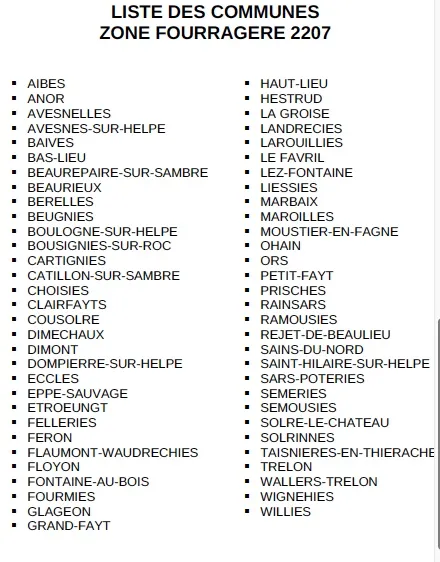 LISTE DES COMMUNES
ZONE FOURRAGERE 2207

- AIBES
- ANOR
- AVESNELLES
- AVESNES-SUR-HELPE
- BAIVES
- BAS-LIEU
- BEAUREPAIRE-SUR-SAMBRE
- BEAURIEUX
- BERELLES
- BEUGNIES
- BOULOGNE-SUR-HELPE
- BOUSIGNIES-SUR-ROC
- CARTIGNIES
- CATILLON-SUR-SAMBRE
- CHOISIES
- CLAIRFAYTS
- COUSOLRE
- DIMECHAUX
- DIMONT
- DOMPIERRE-SUR-HELPE
- ECCLES
- EPPE-SAUVAGE
- ETROEUNGT
- FELLERIES
- FERON
- FLAUMONT-WAUDRECHIES
- FLOYON
- FONTAINE-AU-BOIS
- FOURMIES
- GLAGEON
- GRAND-FAYT

- HAUT-LIEU
- HESTRUD
- LA GROISE
- LANDRECIES
- LAROUILLIES
- LE FAVRIL
- LEZ-FONTAINE
- LIESSIES
- MARBAIX
- MAROILLES
- MOUSTIER-EN-FAGNE
- OHAIN
- ORS
- PETIT-FAYT
- PRISCHES
- RAINSARS
- RAMOUSIES
- REJET-DE-BEAULIEU
- SAINS-DU-NORD
- SAINT-HILAIRE-SUR-HELPE
- SARS-POTERIES
- SEMERIES
- SEMOUSIES
- SOLRE-LE-CHATEAU
- SOLRINNES
- TAISNIERES-EN-THIERACHE
- TRELON
- WALLERS-TRELON
- WIGNEHIES
- WILLIES